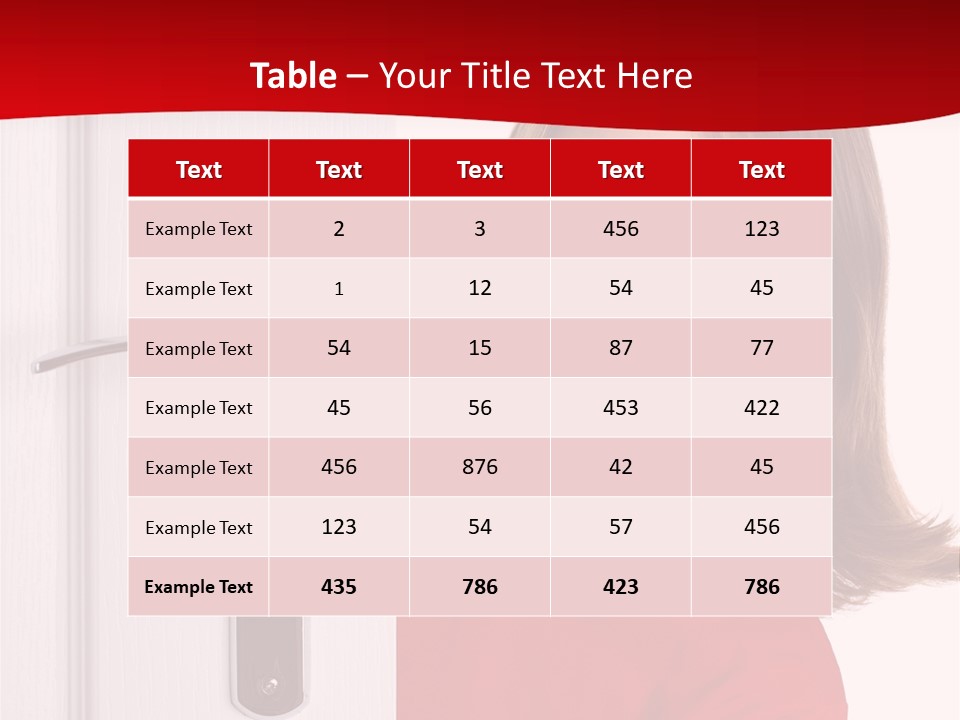 Table – Your Title Text Here

| Text | Text | Text | Text | Text |
|---|---|---|---|---|
| Example Text | 2 | 3 | 456 | 123 |
| Example Text | 1 | 12 | 54 | 45 |
| Example Text | 54 | 15 | 87 | 77 |
| Example Text | 45 | 56 | 453 | 422 |
| Example Text | 456 | 876 | 42 | 45 |
| Example Text | 123 | 54 | 57 | 456 |
| Example Text | 435 | 786 | 423 | 786 |